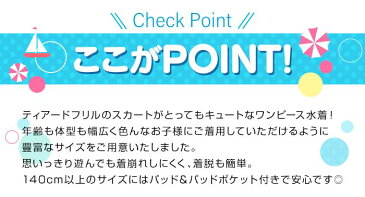 \\ Check Point //

ここがPOINT!

ティアードフリルのスカートがとってもキュートなワンピース水着！
年齢も体型も幅広く色んなお子様にご着用していただけるように
豊富なサイズをご用意いたしました。
思いっきり遊んでも着崩れしにくく、着脱も簡単。
140cm以上のサイズにはパッド&パッドポケット付きで安心です◎